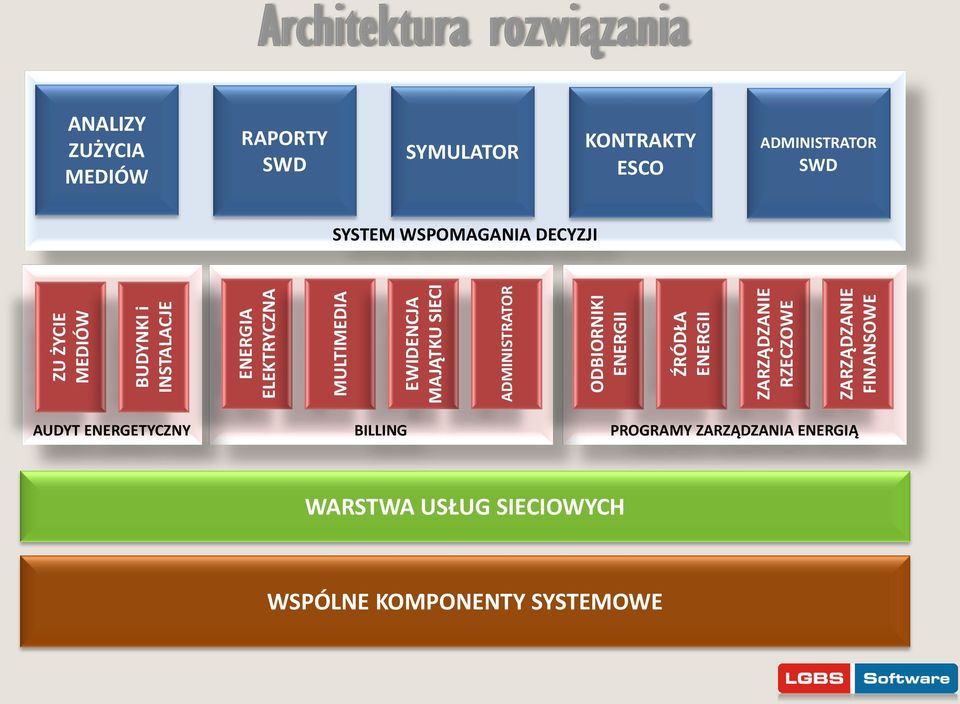 Architektura rozwiązania

ANALIZY ZUŻYCIA MEDIÓW

RAPORTY SWD

SYMULATOR

KONTRAKTY ESCO

ADMINISTRATOR SWD

SYSTEM WSPOMAGANIA DECYZJI

ZU ŻYCIE MEDIÓW

BUDYNKI i INSTALACJE

AUDYT ENERGETYCZNY

ENERGIA ELEKTRYCZNA

MULTIMEDIA

EWIDENCJA MAJĄTKU SIECI

ADMINISTRATOR

BILLING

ODBIORNIKI ENERGII

ŹRÓDŁA ENERGII

ZARZĄDZANIE RZECZOWE

ZARZĄDZANIE FINANSOWE

PROGRAMY ZARZĄDZANIA ENERGIĄ

WARSTWA USŁUG SIECIOWYCH

WSPÓLNE KOMPONENTY SYSTEMOWE

LGBS Software